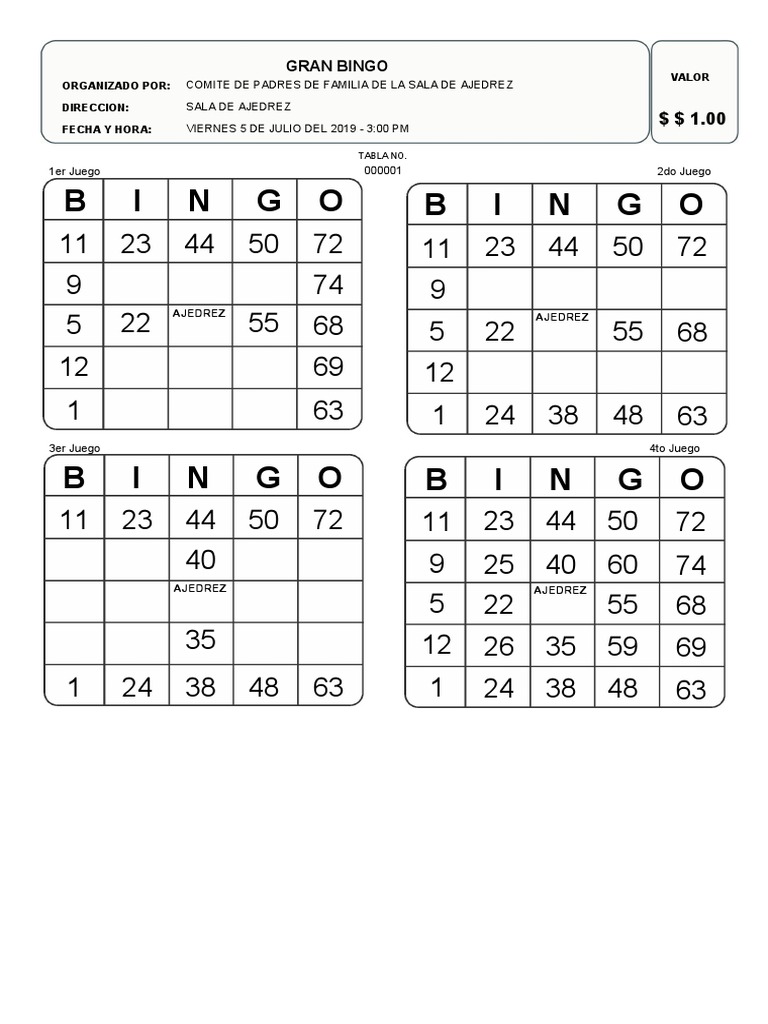 GRAN BINGO

ORGANIZADO POR: COMITE DE PADRES DE FAMILIA DE LA SALA DE AJEDREZ
DIRECCION: SALA DE AJEDREZ
FECHA Y HORA: VIERNES 5 DE JULIO DEL 2019 - 3:00 PM

VALOR
$ $ 1.00

TABLA NO.
000001

1er Juego

| B | I | N | G | O |
|---|---|---|---|---|
| 11 | 23 | 44 | 50 | 72 |
| 9 | | | | 74 |
| 5 | 22 | AJEDREZ | 55 | 68 |
| 12 | | | | 69 |
| 1 | | | | 63 |

2do Juego

| B | I | N | G | O |
|---|---|---|---|---|
| 11 | 23 | 44 | 50 | 72 |
| 9 | | | | |
| 5 | 22 | AJEDREZ | 55 | 68 |
| 12 | | | | |
| 1 | 24 | 38 | 48 | 63 |

3er Juego

| B | I | N | G | O |
|---|---|---|---|---|
| 11 | 23 | 44 | 50 | 72 |
| | | 40 | | |
| | | AJEDREZ | | |
| | | 35 | | |
| 1 | 24 | 38 | 48 | 63 |

4to Juego

| B | I | N | G | O |
|---|---|---|---|---|
| 11 | 23 | 44 | 50 | 72 |
| 9 | 25 | 40 | 60 | 74 |
| 5 | 22 | AJEDREZ | 55 | 68 |
| 12 | 26 | 35 | 59 | 69 |
| 1 | 24 | 38 | 48 | 63 |